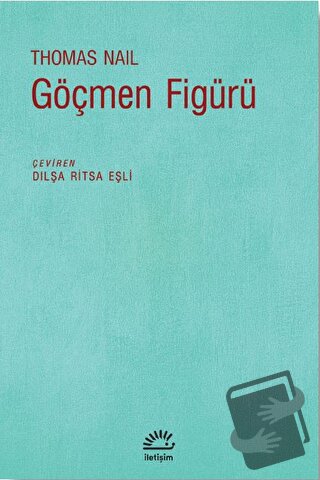 THOMAS NAIL
Göçmen Figürü

ÇEVİREN
DILŞA RİTSA EŞLİ

iletişim